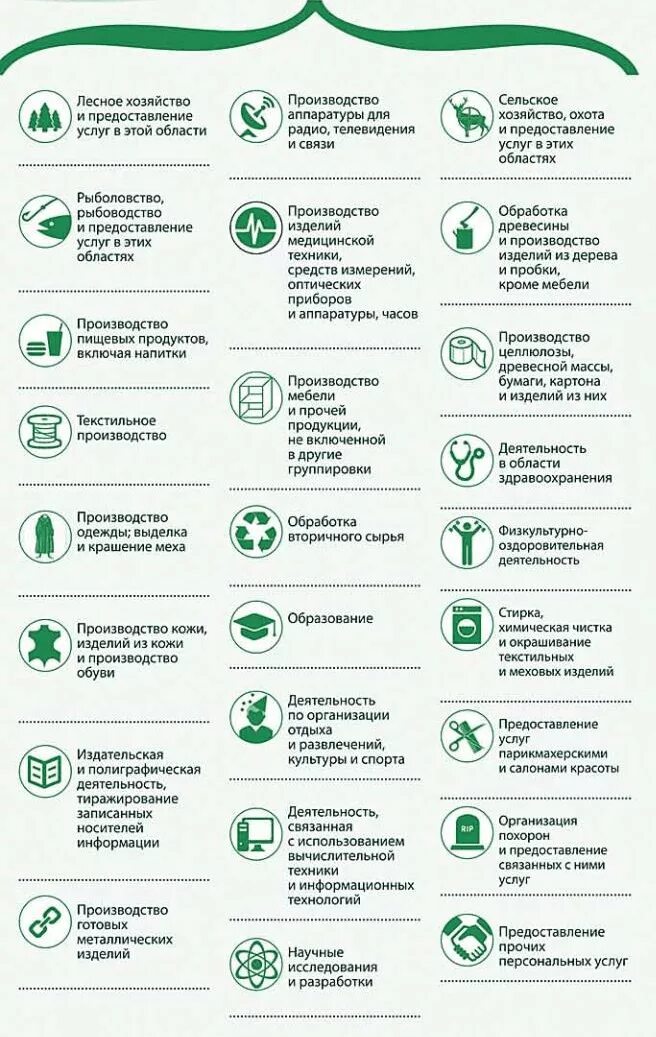 Лесное хозяйство и предоставление услуг в этой области

Рыболовство, рыбоводство и предоставление услуг в этих областях

Производство пищевых продуктов, включая напитки

Текстильное производство

Производство одежды; выделка и крашение меха

Производство кожи, изделий из кожи и производство обуви

Издательская и полиграфическая деятельность, тиражирование записанных носителей информации

Производство готовых металлических изделий

Производство аппаратуры для радио, телевидения и связи

Производство изделий медицинской техники, средств измерений, оптических приборов и аппаратуры, часов

Производство мебели и прочей продукции, не включенной в другие группировки

Обработка вторичного сырья

Образование

Деятельность по организации отдыха и развлечений, культуры и спорта

Деятельность, связанная с использованием вычислительной техники и информационных технологий

Научные исследования и разработки

Сельское хозяйство, охота и предоставление услуг в этих областях

Обработка древесины и производство изделий из дерева и пробки, кроме мебели

Производство целлюлозы, древесной массы, бумаги, картона и изделий из них

Деятельность в области здравоохранения

Физкультурно-оздоровительная деятельность

Стирка, химическая чистка и окрашивание текстильных и меховых изделий

Предоставление услуг парикмахерскими и салонами красоты

RIP

Организация похорон и предоставление связанных с ними услуг

Предоставление прочих персональных услуг